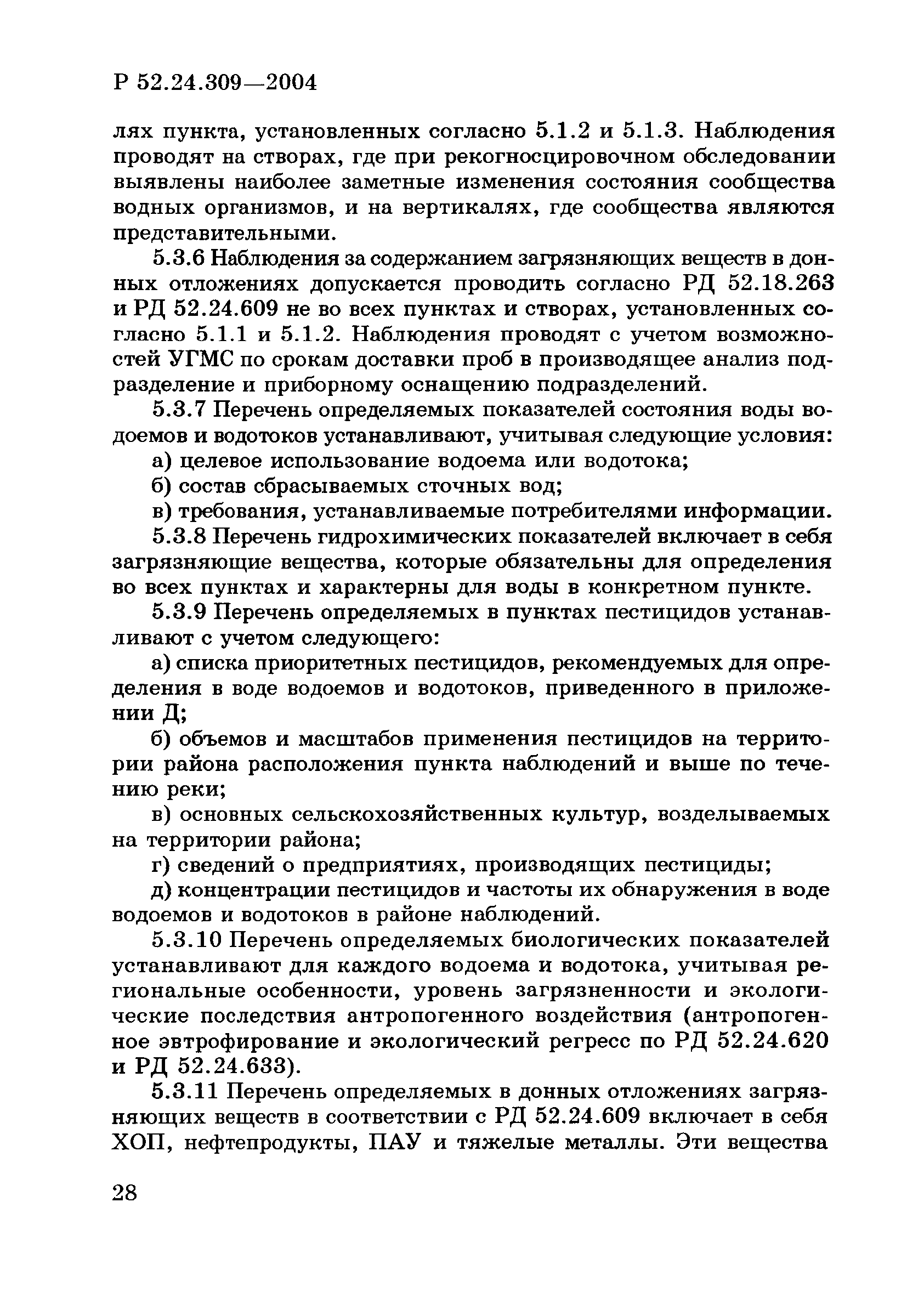 Р 52.24.309—2004

лях пункта, установленных согласно 5.1.2 и 5.1.3. Наблюдения проводят на створах, где при рекогносцировочном обследовании выявлены наиболее заметные изменения состояния сообщества водных организмов, и на вертикалях, где сообщества являются представительными.

5.3.6 Наблюдения за содержанием загрязняющих веществ в донных отложениях допускается проводить согласно РД 52.18.263 и РД 52.24.609 не во всех пунктах и створах, установленных согласно 5.1.1 и 5.1.2. Наблюдения проводят с учетом возможностей УГМС по срокам доставки проб в производящее анализ подразделение и приборному оснащению подразделений.

5.3.7 Перечень определяемых показателей состояния воды водоемов и водотоков устанавливают, учитывая следующие условия:

а) целевое использование водоема или водотока;

б) состав сбрасываемых сточных вод;

в) требования, устанавливаемые потребителями информации.

5.3.8 Перечень гидрохимических показателей включает в себя загрязняющие вещества, которые обязательны для определения во всех пунктах и характерны для воды в конкретном пункте.

5.3.9 Перечень определяемых в пунктах пестицидов устанавливают с учетом следующего:

а) списка приоритетных пестицидов, рекомендуемых для определения в воде водоемов и водотоков, приведенного в приложении Д;

б) объемов и масштабов применения пестицидов на территории района расположения пункта наблюдений и выше по течению реки;

в) основных сельскохозяйственных культур, возделываемых на территории района;

г) сведений о предприятиях, производящих пестициды;

д) концентрации пестицидов и частоты их обнаружения в воде водоемов и водотоков в районе наблюдений.

5.3.10 Перечень определяемых биологических показателей устанавливают для каждого водоема и водотока, учитывая региональные особенности, уровень загрязненности и экологические последствия антропогенного воздействия (антропогенное эвтрофирование и экологический регресс по РД 52.24.620 и РД 52.24.633).

5.3.11 Перечень определяемых в донных отложениях загрязняющих веществ в соответствии с РД 52.24.609 включает в себя ХОП, нефтепродукты, ПАУ и тяжелые металлы. Эти вещества

28